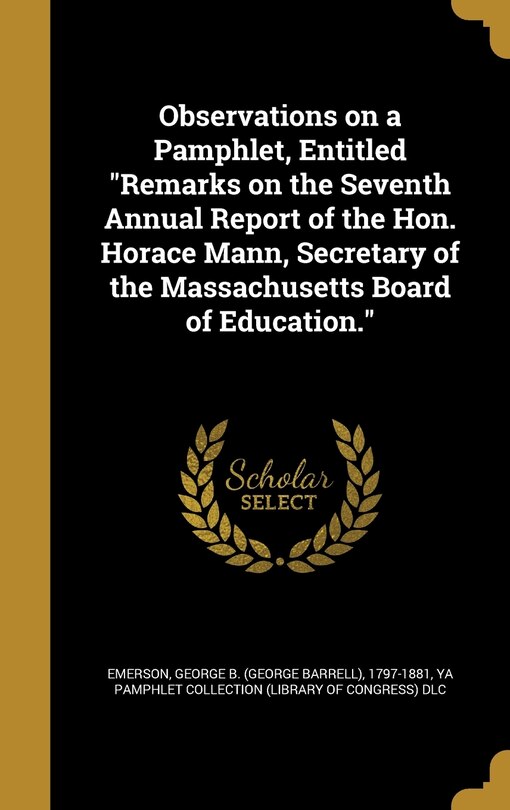 Observations on a Pamphlet, Entitled "Remarks on the Seventh Annual Report of the Hon. Horace Mann, Secretary of the Massachusetts Board of Education."

Scholar SELECT

EMERSON, GEORGE B. (GEORGE BARRELL), 1797-1881, YA PAMPHLET COLLECTION (LIBRARY OF CONGRESS) DLC